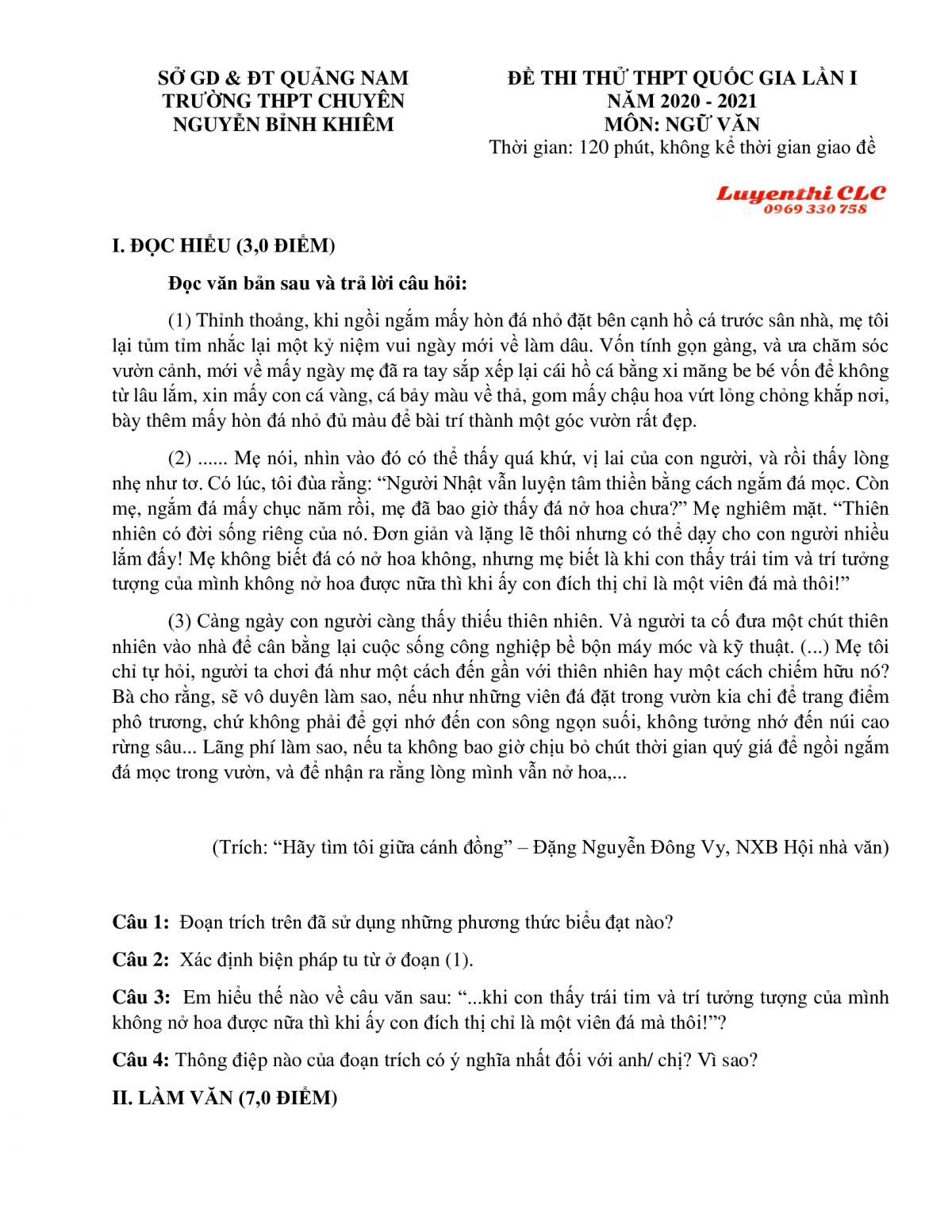 SỞ GD & ĐT QUẢNG NAM
TRƯỜNG THPT CHUYÊN
NGUYỄN BỈNH KHIÊM

ĐỀ THI THỬ THPT QUỐC GIA LẦN I
NĂM 2020 - 2021
MÔN: NGỮ VĂN
Thời gian: 120 phút, không kể thời gian giao đề

Luyenthi CLC
0969 330 758

I. ĐỌC HIỂU (3,0 ĐIỂM)

Đọc văn bản sau và trả lời câu hỏi:

(1) Thỉnh thoảng, khi ngồi ngắm mấy hòn đá nhỏ đặt bên cạnh hồ cá trước sân nhà, mẹ tôi lại tủm tỉm nhắc lại một kỷ niệm vui ngày mới về làm dâu. Vốn tính gọn gàng, và ưa chăm sóc vườn cảnh, mới về mấy ngày mẹ đã ra tay sắp xếp lại cái hồ cá bằng xi măng be bé vốn để không từ lâu lắm, xin mấy con cá vàng, cá bảy màu về thả, gom mấy chậu hoa vứt lỏng chỏng khắp nơi, bày thêm mấy hòn đá nhỏ đủ màu để bài trí thành một góc vườn rất đẹp.

(2) ...... Mẹ nói, nhìn vào đó có thể thấy quá khứ, vị lai của con người, và rồi thấy lòng nhẹ như tơ. Có lúc, tôi đùa rằng: “Người Nhật vẫn luyện tâm thiền bằng cách ngắm đá mọc. Còn mẹ, ngắm đá mấy chục năm rồi, mẹ đã bao giờ thấy đá nở hoa chưa?” Mẹ nghiêm mặt. “Thiên nhiên có đời sống riêng của nó. Đơn giản và lặng lẽ thôi nhưng có thể dạy cho con người nhiều lắm đấy! Mẹ không biết đá có nở hoa không, nhưng mẹ biết là khi con thấy trái tim và trí tưởng tượng của mình không nở hoa được nữa thì khi ấy con đích thị chỉ là một viên đá mà thôi!”

(3) Càng ngày con người càng thấy thiếu thiên nhiên. Và người ta cố đưa một chút thiên nhiên vào nhà để cân bằng lại cuộc sống công nghiệp bề bộn máy móc và kỹ thuật. (...) Mẹ tôi chỉ tự hỏi, người ta chơi đá như một cách đến gần với thiên nhiên hay một cách chiếm hữu nó? Bà cho rằng, sẽ vô duyên làm sao, nếu như những viên đá đặt trong vườn kia chỉ để trang điểm phô trương, chứ không phải để gợi nhớ đến con sông ngọn suối, không tưởng nhớ đến núi cao rừng sâu... Lãng phí làm sao, nếu ta không bao giờ chịu bỏ chút thời gian quý giá để ngồi ngắm đá mọc trong vườn, và để nhận ra rằng lòng mình vẫn nở hoa,...

(Trích: “Hãy tìm tôi giữa cánh đồng” – Đặng Nguyễn Đông Vy, NXB Hội nhà văn)

Câu 1: Đoạn trích trên đã sử dụng những phương thức biểu đạt nào?

Câu 2: Xác định biện pháp tu từ ở đoạn (1).

Câu 3: Em hiểu thế nào về câu văn sau: “...khi con thấy trái tim và trí tưởng tượng của mình không nở hoa được nữa thì khi ấy con đích thị chỉ là một viên đá mà thôi!”?

Câu 4: Thông điệp nào của đoạn trích có ý nghĩa nhất đối với anh/ chị? Vì sao?

II. LÀM VĂN (7,0 ĐIỂM)